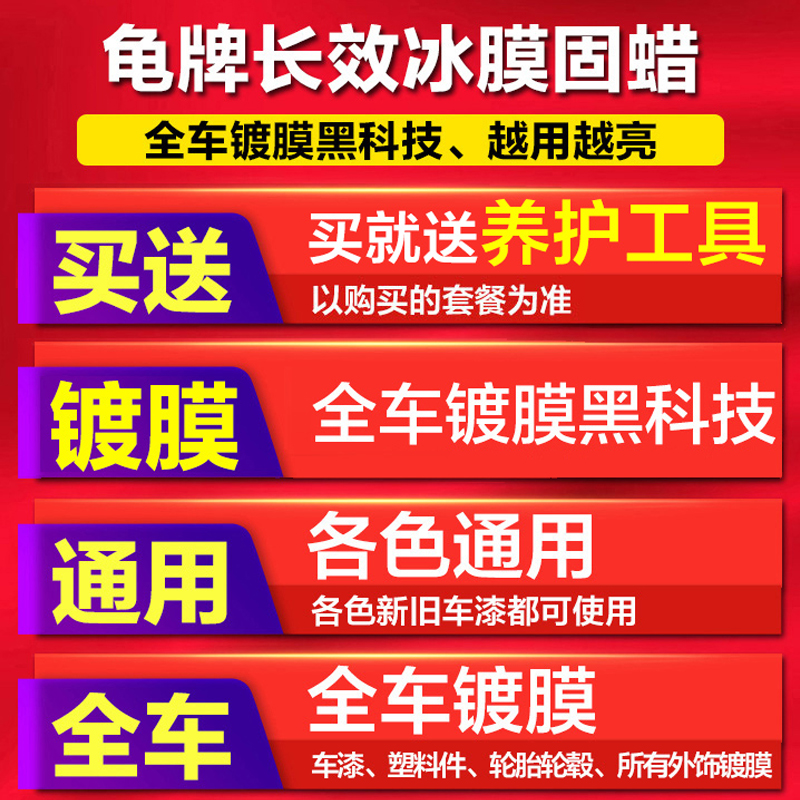 龟牌长效冰膜固蜡

全车镀膜黑科技、越用越亮

买送

买就送养护工具

以购买的套餐为准

镀膜

全车镀膜黑科技

通用

各色通用

各色新旧车漆都可使用

全车

全车镀膜

车漆、塑料件、轮胎轮毂、所有外饰镀膜